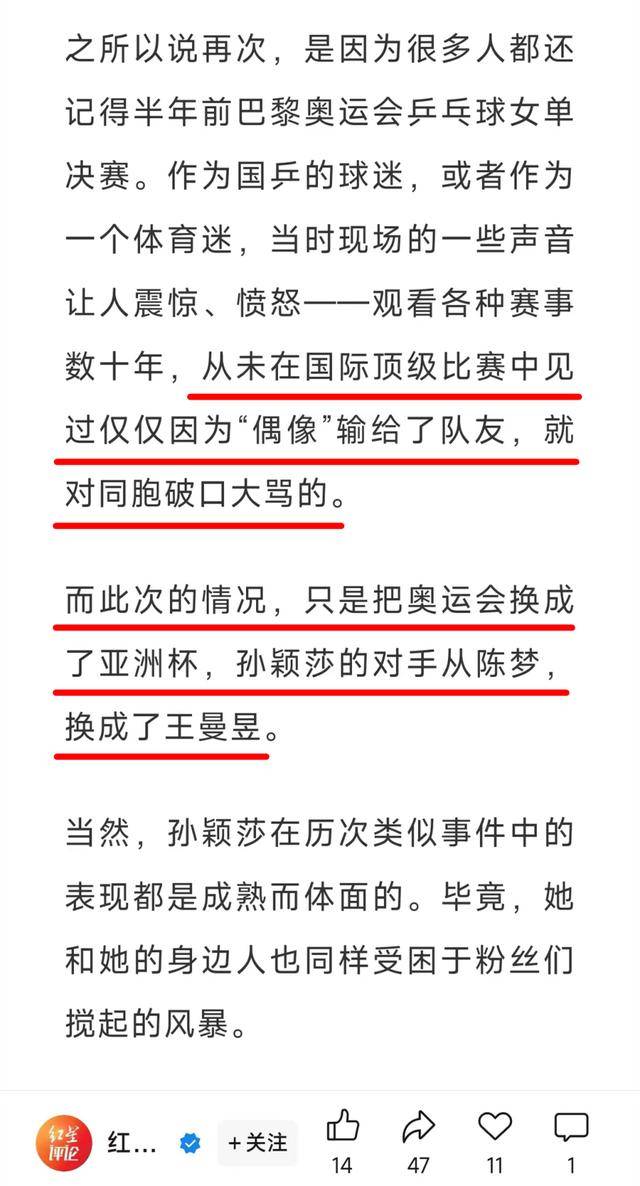 之所以说再次，是因为很多人都还记得半年前巴黎奥运会乒乓球女单决赛。作为国乒的球迷，或者作为一个体育迷，当时现场的一些声音让人震惊、愤怒——观看各种赛事数十年，从未在国际顶级比赛中见过仅仅因为“偶像”输给了队友，就对同胞破口大骂的。

而此次的情况，只是把奥运会换成了亚洲杯，孙颖莎的对手从陈梦，换成了王曼昱。

当然，孙颖莎在历次类似事件中的表现都是成熟而体面的。毕竟，她和她的身边人也同样受困于粉丝们搅起的风暴。

红星评论

红…

+关注

14

47

11

1